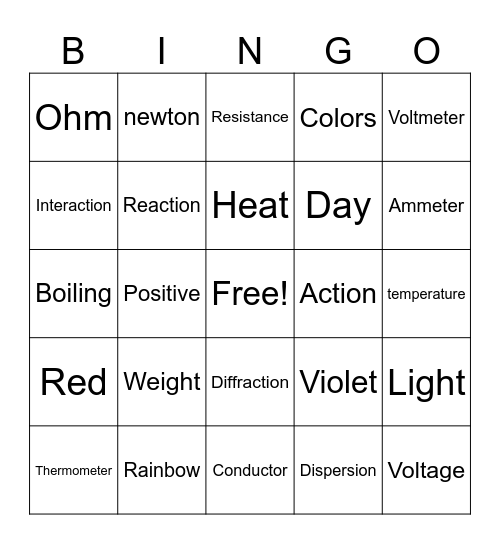 | B | I | N | G | O |
|---|---|---|---|---|
| Ohm | newton | Resistance | Colors | Voltmeter |
| Interaction | Reaction | Heat | Day | Ammeter |
| Boiling | Positive | Free! | Action | temperature |
| Red | Weight | Diffraction | Violet | Light |
| Thermometer | Rainbow | Conductor | Dispersion | Voltage |